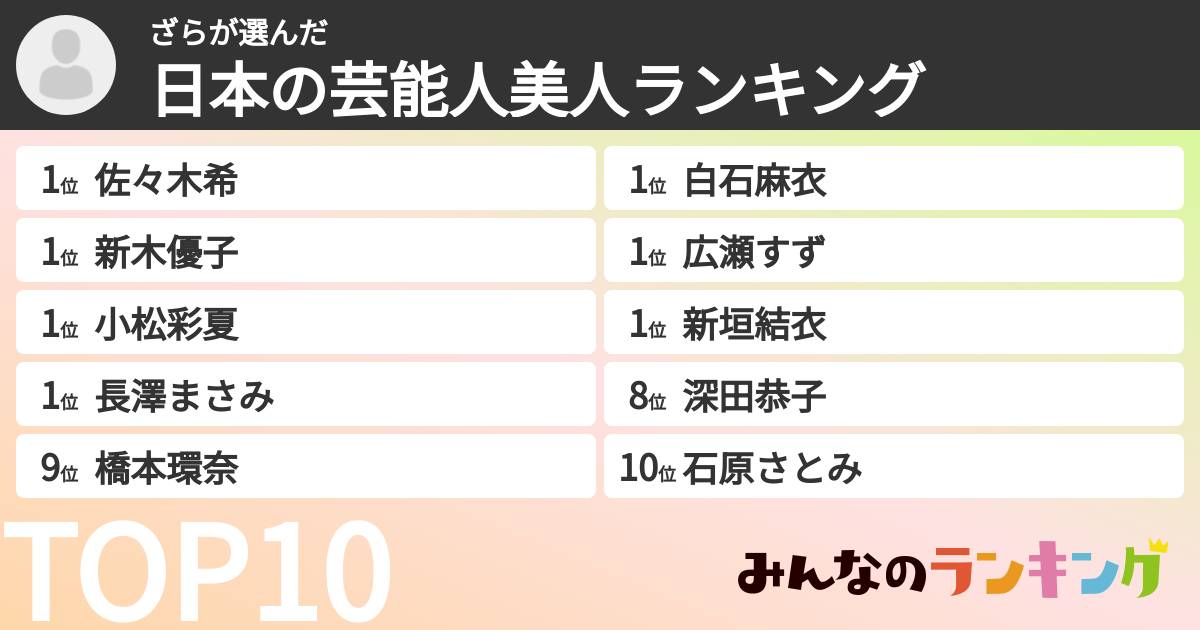 ざらが選んだ
日本の芸能人美人ランキング

1位 佐々木希
1位 新木優子
1位 小松彩夏
1位 長澤まさみ
9位 橋本環奈

1位 白石麻衣
1位 広瀬すず
1位 新垣結衣
8位 深田恭子
10位 石原さとみ

TOP10

みんなのランキング